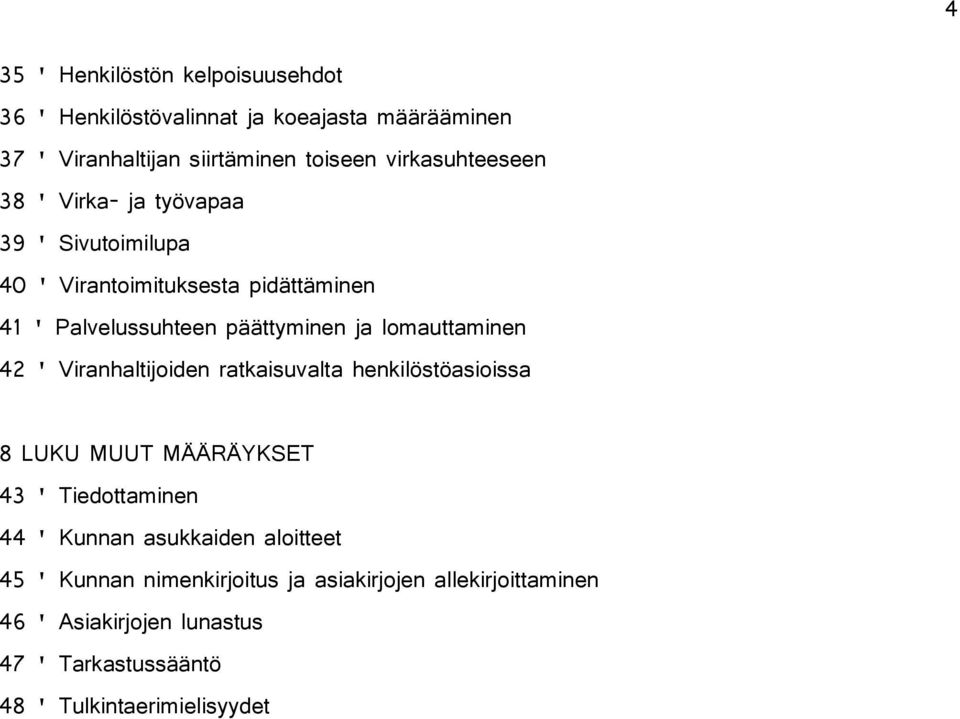 4

35 ' Henkilöstön kelpoisuusehdot

36 ' Henkilöstövalinnat ja koeajasta määrääminen

37 ' Viranhaltijan siirtäminen toiseen virkasuhteeseen

38 ' Virka- ja työvapaa

39 ' Sivutoimilupa

40 ' Virantoimituksesta pidättäminen

41 ' Palvelussuhteen päättyminen ja lomauttaminen

42 ' Viranhaltijoiden ratkaisuvalta henkilöstöasioissa

8 LUKU MUUT MÄÄRÄYKSET

43 ' Tiedottaminen

44 ' Kunnan asukkaiden aloitteet

45 ' Kunnan nimenkirjoitus ja asiakirjojen allekirjoittaminen

46 ' Asiakirjojen lunastus

47 ' Tarkastussääntö

48 ' Tulkintaerimielisyydet